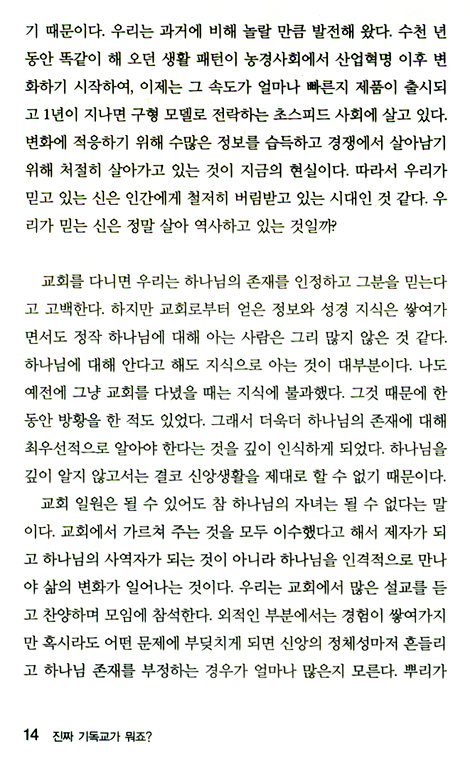 기 때문이다. 우리는 과거에 비해 놀랄 만큼 발전해 왔다. 수천 년 동안 똑같이 해 오던 생활 패턴이 농경사회에서 산업혁명 이후 변화하기 시작하여, 이제는 그 속도가 얼마나 빠른지 제품이 출시되고 1년이 지나면 구형 모델로 전락하는 초스피드 사회에 살고 있다. 변화에 적응하기 위해 수많은 정보를 습득하고 경쟁에서 살아남기 위해 처절히 살아가고 있는 것이 지금의 현실이다. 따라서 우리가 믿고 있는 신은 인간에게 철저히 버림받고 있는 시대인 것 같다. 우리가 믿는 신은 정말 살아 역사하고 있는 것일까?

교회를 다니면 우리는 하나님의 존재를 인정하고 그분을 믿는다고 고백한다. 하지만 교회로부터 얻은 정보와 성경 지식은 쌓여가면서도 정작 하나님에 대해 아는 사람은 그리 많지 않은 것 같다. 하나님에 대해 안다고 해도 지식으로 아는 것이 대부분이다. 나도 예전에 그냥 교회를 다녔을 때는 지식에 불과했다. 그것 때문에 한동안 방황을 한 적도 있었다. 그래서 더욱더 하나님의 존재에 대해 최우선적으로 알아야 한다는 것을 깊이 인식하게 되었다. 하나님을 깊이 알지 않고서는 결코 신앙생활을 제대로 할 수 없기 때문이다.

교회 일원은 될 수 있어도 참 하나님의 자녀는 될 수 없다는 말이다. 교회에서 가르쳐 주는 것을 모두 이수했다고 해서 제자가 되고 하나님의 사역자가 되는 것이 아니라 하나님을 인격적으로 만나야 삶의 변화가 일어나는 것이다. 우리는 교회에서 많은 설교를 듣고 찬양하며 모임에 참석한다. 외적인 부분에서는 경험이 쌓여가지만 혹시라도 어떤 문제에 부딪치게 되면 신앙의 정체성마저 흔들리고 하나님 존재를 부정하는 경우가 얼마나 많은지 모른다. 뿌리가

14 진짜 기독교가 뭐죠?